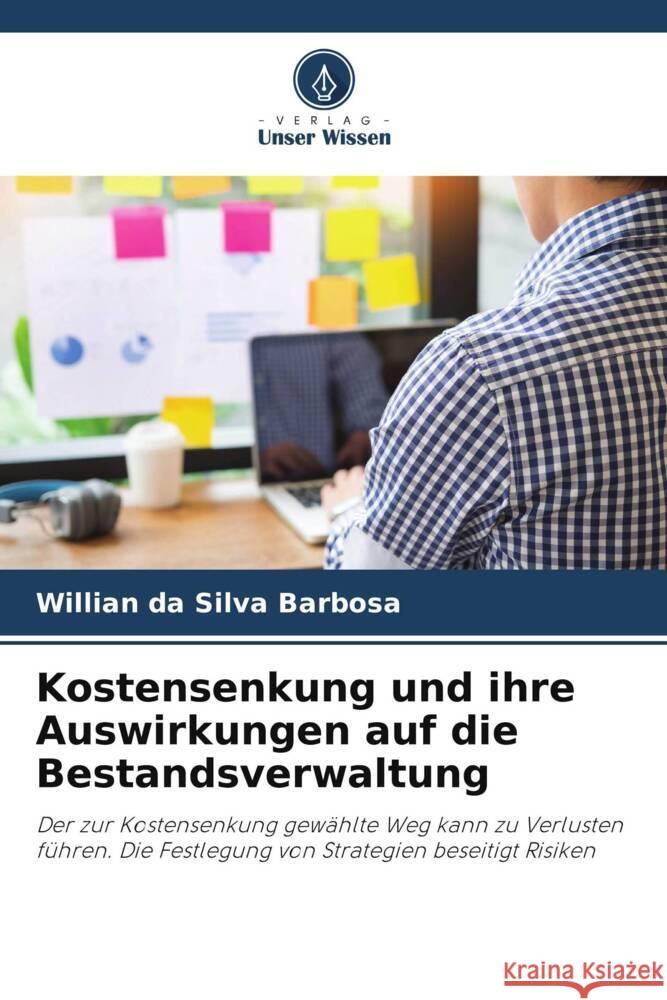 VERLAG
Unser Wissen

Willian da Silva Barbosa

Kostensenkung und ihre Auswirkungen auf die Bestandsverwaltung

Der zur Kostensenkung gewählte Weg kann zu Verlusten führen. Die Festlegung von Strategien beseitigt Risiken